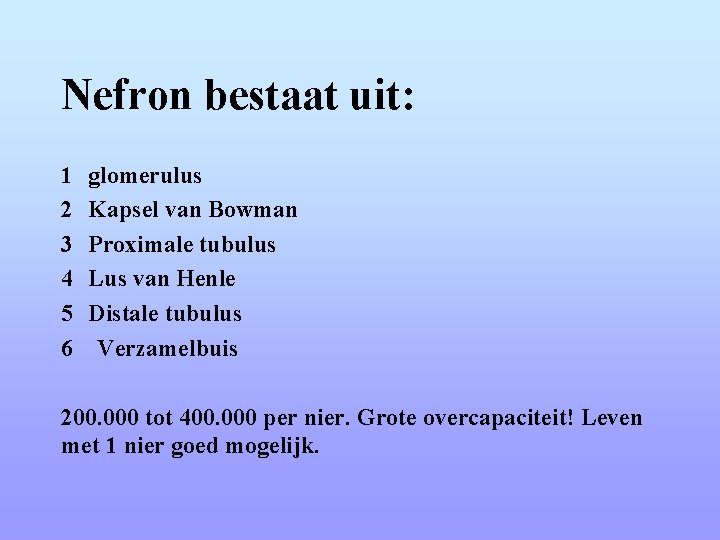 Nefron bestaat uit:

1 glomerulus
2 Kapsel van Bowman
3 Proximale tubulus
4 Lus van Henle
5 Distale tubulus
6 Verzamelbuis

200.000 tot 400.000 per nier. Grote overcapaciteit! Leven met 1 nier goed mogelijk.